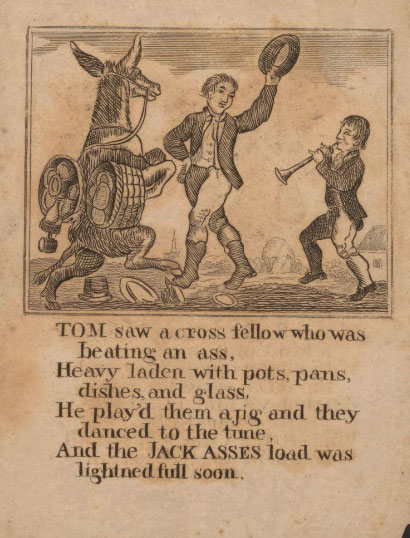 TOM saw a cross fellow who was beating an ass,
Heavy laden with pots, pans, dishes, and glass,
He play'd them a jig and they danced to the tune,
And the JACK ASSES load was lightned full soon.